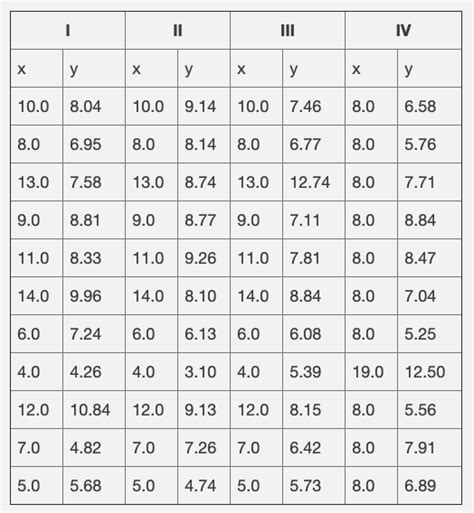 | I | | II | | III | | IV | |
|---|---|---|---|---|---|---|---|
| x | y | x | y | x | y | x | y |
| 10.0 | 8.04 | 10.0 | 9.14 | 10.0 | 7.46 | 8.0 | 6.58 |
| 8.0 | 6.95 | 8.0 | 8.14 | 8.0 | 6.77 | 8.0 | 5.76 |
| 13.0 | 7.58 | 13.0 | 8.74 | 13.0 | 12.74 | 8.0 | 7.71 |
| 9.0 | 8.81 | 9.0 | 8.77 | 9.0 | 7.11 | 8.0 | 8.84 |
| 11.0 | 8.33 | 11.0 | 9.26 | 11.0 | 7.81 | 8.0 | 8.47 |
| 14.0 | 9.96 | 14.0 | 8.10 | 14.0 | 8.84 | 8.0 | 7.04 |
| 6.0 | 7.24 | 6.0 | 6.13 | 6.0 | 6.08 | 8.0 | 5.25 |
| 4.0 | 4.26 | 4.0 | 3.10 | 4.0 | 5.39 | 19.0 | 12.50 |
| 12.0 | 10.84 | 12.0 | 9.13 | 12.0 | 8.15 | 8.0 | 5.56 |
| 7.0 | 4.82 | 7.0 | 7.26 | 7.0 | 6.42 | 8.0 | 7.91 |
| 5.0 | 5.68 | 5.0 | 4.74 | 5.0 | 5.73 | 8.0 | 6.89 |